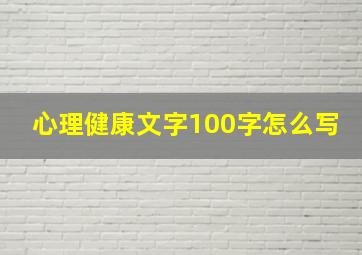 心理健康文字100字怎么写